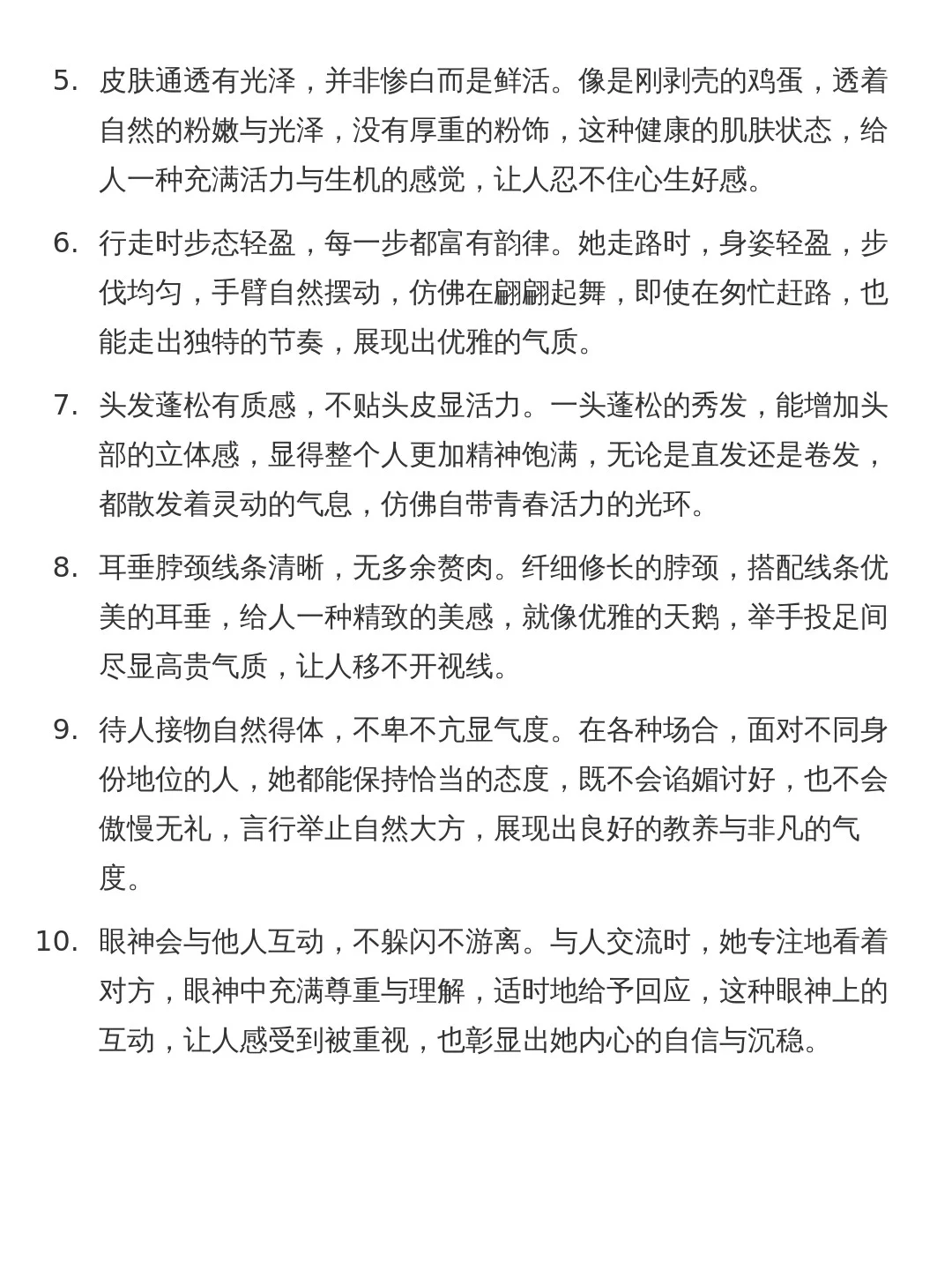 5. 皮肤通透有光泽，并非惨白而是鲜活。像是刚剥壳的鸡蛋，透着自然的粉嫩与光泽，没有厚重的粉饰，这种健康的肌肤状态，给人一种充满活力与生机的感觉，让人忍不住心生好感。

6. 行走时步态轻盈，每一步都富有韵律。她走路时，身姿轻盈，步伐均匀，手臂自然摆动，仿佛在翩翩起舞，即使在匆忙赶路，也能走出独特的节奏，展现出优雅的气质。

7. 头发蓬松有质感，不贴头皮显活力。一头蓬松的秀发，能增加头部的立体感，显得整个人更加精神饱满，无论是直发还是卷发，都散发着灵动的气息，仿佛自带青春活力的光环。

8. 耳垂脖颈线条清晰，无多余赘肉。纤细修长的脖颈，搭配线条优美的耳垂，给人一种精致的美感，就像优雅的天鹅，举手投足间尽显高贵气质，让人移不开视线。

9. 待人接物自然得体，不卑不亢显气度。在各种场合，面对不同身份地位的人，她都能保持恰当的态度，既不会谄媚讨好，也不会傲慢无礼，言行举止自然大方，展现出良好的教养与非凡的气度。

10. 眼神会与他人互动，不躲闪不游离。与人交流时，她专注地看着对方，眼神中充满尊重与理解，适时地给予回应，这种眼神上的互动，让人感受到被重视，也彰显出她内心的自信与沉稳。